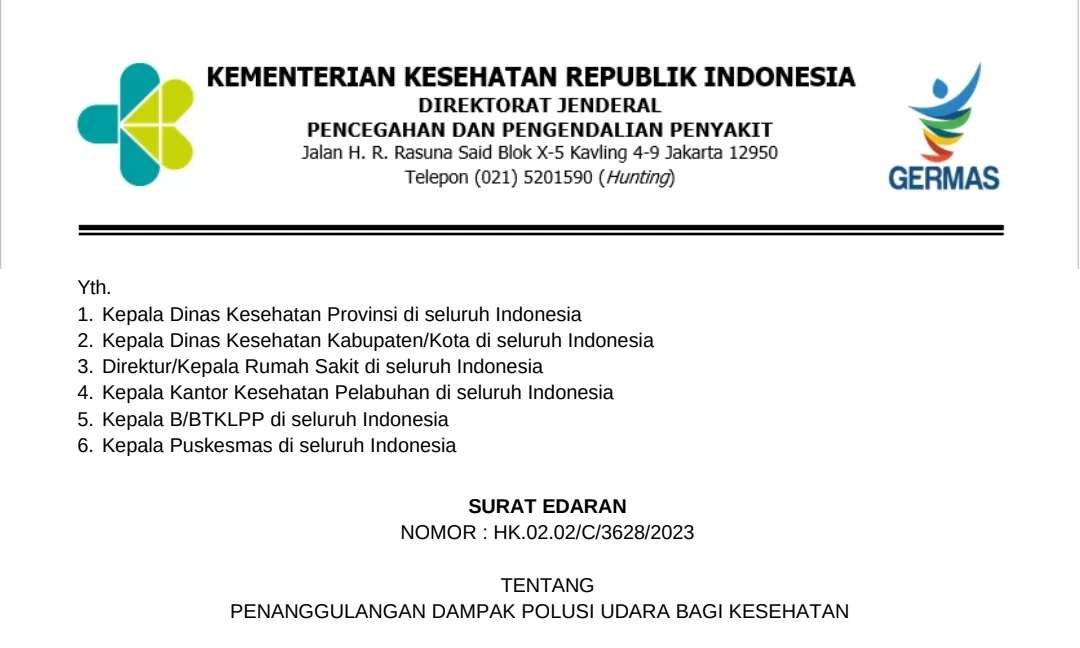 KEMENTERIAN KESEHATAN REPUBLIK INDONESIA
DIREKTORAT JENDERAL
PENCEGAHAN DAN PENGENDALIAN PENYAKIT
Jalan H. R. Rasuna Said Blok X-5 Kavling 4-9 Jakarta 12950
Telepon (021) 5201590 (Hunting)

GERMAS

Yth.
1. Kepala Dinas Kesehatan Provinsi di seluruh Indonesia
2. Kepala Dinas Kesehatan Kabupaten/Kota di seluruh Indonesia
3. Direktur/Kepala Rumah Sakit di seluruh Indonesia
4. Kepala Kantor Kesehatan Pelabuhan di seluruh Indonesia
5. Kepala B/BTKLPP di seluruh Indonesia
6. Kepala Puskesmas di seluruh Indonesia

SURAT EDARAN
NOMOR : HK.02.02/C/3628/2023

TENTANG
PENANGGULANGAN DAMPAK POLUSI UDARA BAGI KESEHATAN